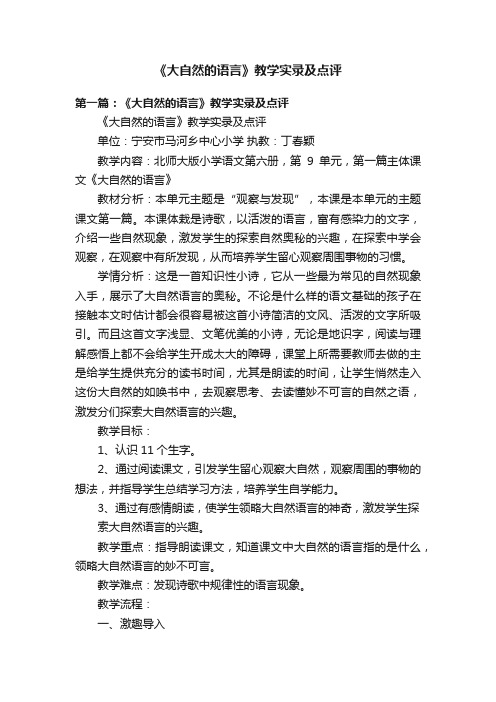 《大自然的语言》教学实录及点评

第一篇：《大自然的语言》教学实录及点评

《大自然的语言》教学实录及点评

单位：宁安市马河乡中心小学 执教：丁春颖

教学内容：北师大版小学语文第六册，第 9 单元，第一篇主体课文《大自然的语言》

教材分析：本单元主题是“观察与发现”，本课是本单元的主题课文第一篇。本课体裁是诗歌，以活泼的语言，富有感染力的文字，介绍一些自然现象，激发学生的探索自然奥秘的兴趣，在探索中学会观察，在观察中有所发现，从而培养学生留心观察周围事物的习惯。

学情分析：这是一首知识性小诗，它从一些最为常见的自然现象入手，展示了大自然语言的奥秘。不论是什么样的语文基础的孩子在接触本文时估计都会很容易被这首小诗简洁的文风、活泼的文字所吸引。而且这首文字浅显、文笔优美的小诗，无论是地识字，阅读与理解感悟上都不会给学生开成太大的障碍，课堂上所需要教师去做的主是给学生提供充分的读书时间，尤其是朗读的时间，让学生悄然走入这份大自然的如唤书中，去观察思考、去读懂妙不可言的自然之语，激发分们探索大自然语言的兴趣。

教学目标：

1、认识 11 个生字。

2、通过阅读课文，引发学生留心观察大自然，观察周围的事物的想法，并指导学生总结学习方法，培养学生自学能力。

3、通过有感情朗读，使学生领略大自然语言的神奇，激发学生探索大自然语言的兴趣。

教学重点：指导朗读课文，知道课文中大自然的语言指的是什么，领略大自然语言的妙不可言。

教学难点：发现诗歌中规律性的语言现象。

教学流程：

一、激趣导入